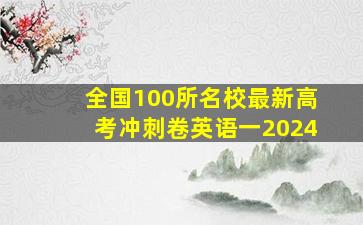 全国100所名校最新高考冲刺卷英语一2024